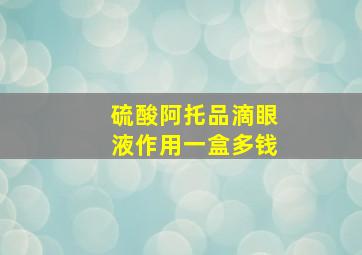 硫酸阿托品滴眼液作用一盒多钱